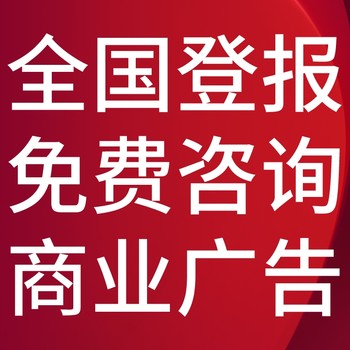 全国登报
免费咨询
商业广告